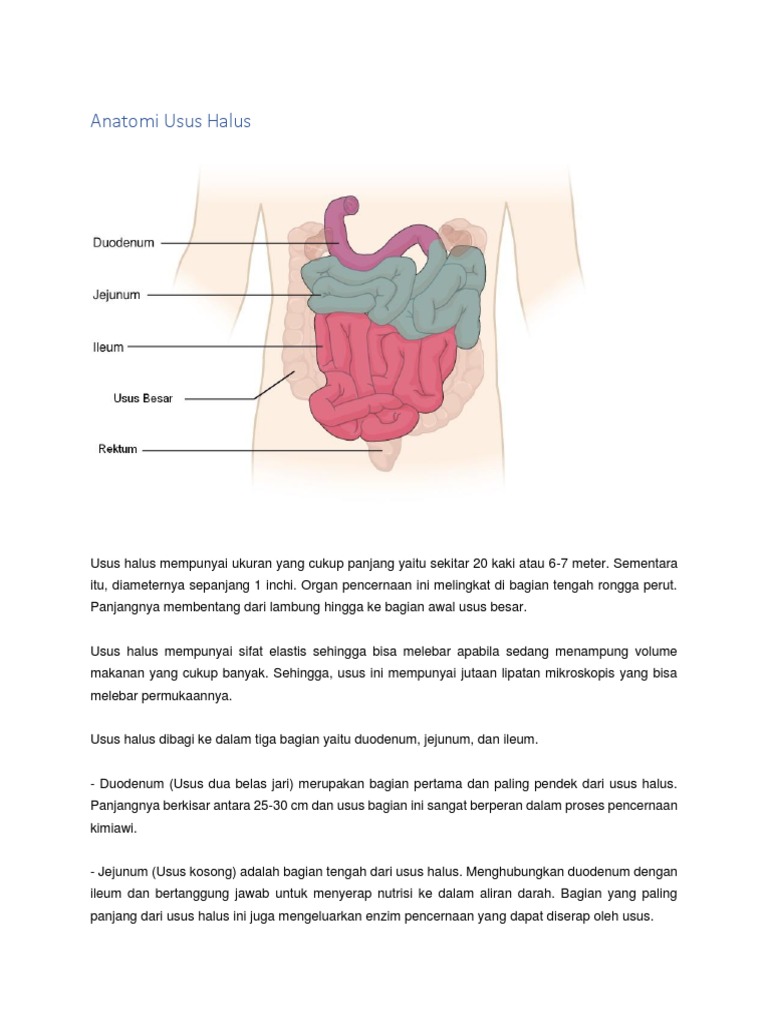 Anatomi Usus Halus

Duodenum

Jejunum

Ileum

Usus Besar

Rektum

Usus halus mempunyai ukuran yang cukup panjang yaitu sekitar 20 kaki atau 6-7 meter. Sementara itu, diameternya sepanjang 1 inchi. Organ pencernaan ini melingkat di bagian tengah rongga perut. Panjangnya membentang dari lambung hingga ke bagian awal usus besar.

Usus halus mempunyai sifat elastis sehingga bisa melebar apabila sedang menampung volume makanan yang cukup banyak. Sehingga, usus ini mempunyai jutaan lipatan mikroskopis yang bisa melebar permukaannya.

Usus halus dibagi ke dalam tiga bagian yaitu duodenum, jejunum, dan ileum.

- Duodenum (Usus dua belas jari) merupakan bagian pertama dan paling pendek dari usus halus. Panjangnya berkisar antara 25-30 cm dan usus bagian ini sangat berperan dalam proses pencernaan kimiawi.

- Jejunum (Usus kosong) adalah bagian tengah dari usus halus. Menghubungkan duodenum dengan ileum dan bertanggung jawab untuk menyerap nutrisi ke dalam aliran darah. Bagian yang paling panjang dari usus halus ini juga mengeluarkan enzim pencernaan yang dapat diserap oleh usus.